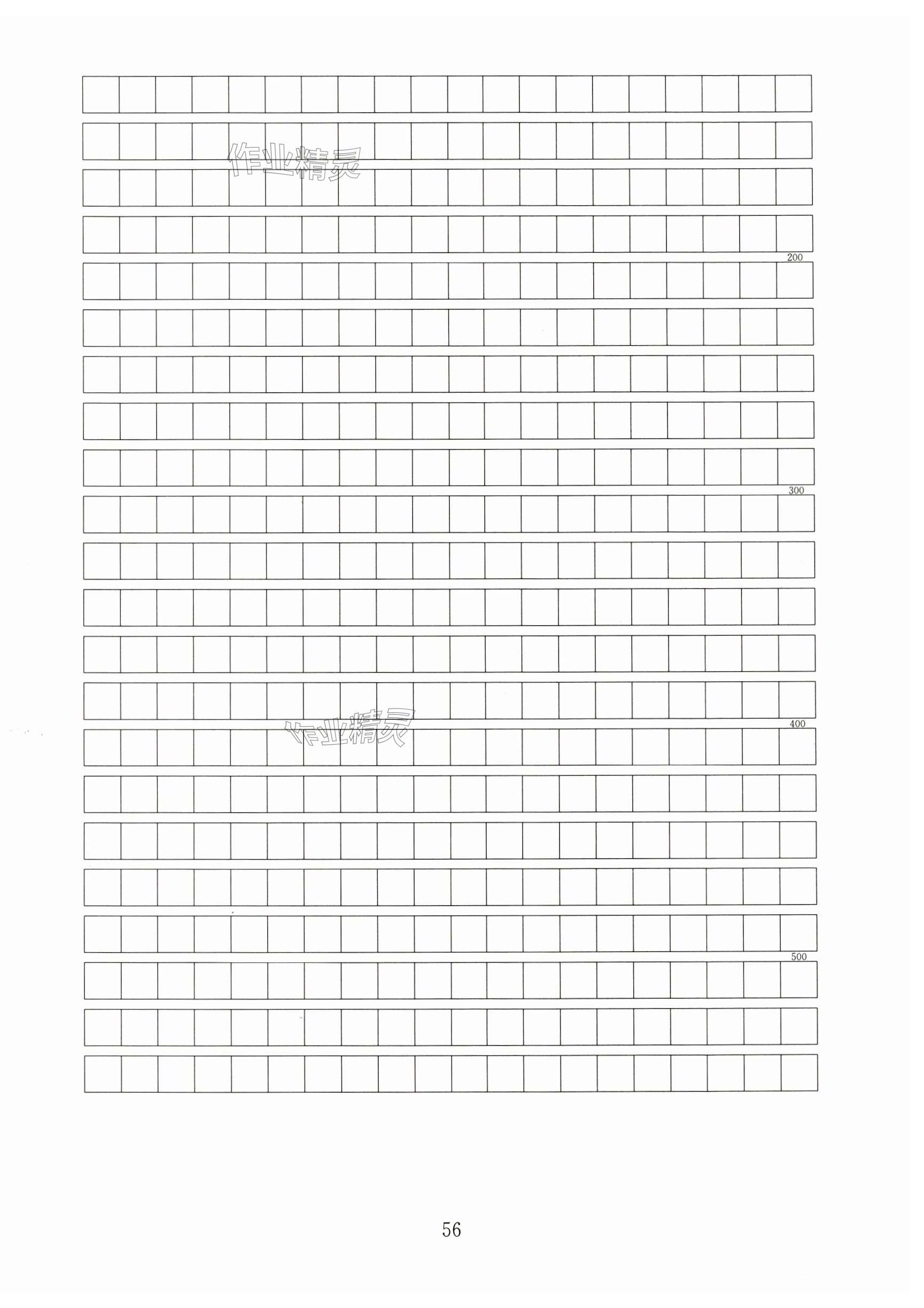 作业精灵

200

300

作业精灵

400

500

56